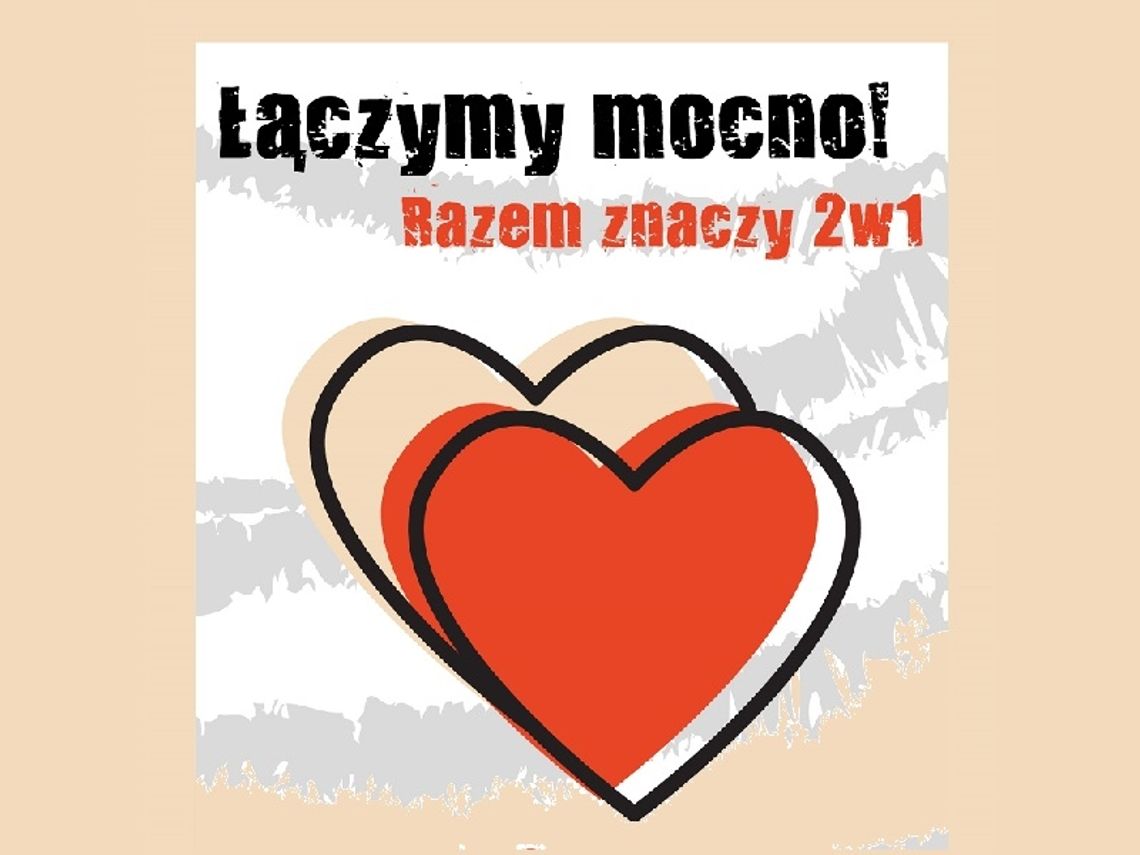 Łączymy mocno!
Razem znaczy 2w1